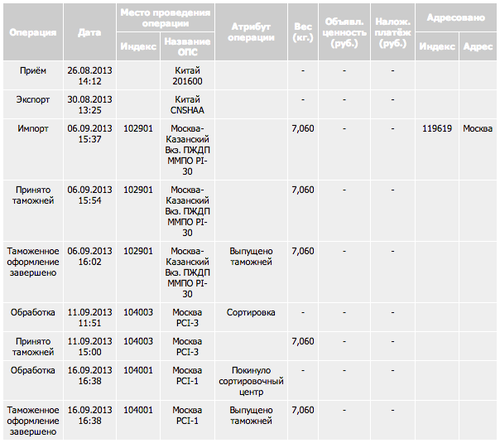 | Операция | Дата | Место проведения операции: Индекс | Место проведения операции: Название ОПС | Атрибут операции | Вес (кг.) | Объявл. ценность (руб.) | Налож. платёж (руб.) | Адресовано: Индекс | Адресовано: Адрес |
|---|---|---|---|---|---|---|---|---|---|
| Приём | 26.08.2013 14:12 | | Китай 201600 | | - | - | - | | |
| Экспорт | 30.08.2013 13:25 | | Китай CNSHAA | | - | - | - | | |
| Импорт | 06.09.2013 15:37 | 102901 | Москва-Казанский Вкз. ПЖДП ММПО PI-30 | | 7,060 | - | - | 119619 | Москва |
| Принято таможней | 06.09.2013 15:54 | 102901 | Москва-Казанский Вкз. ПЖДП ММПО PI-30 | | 7,060 | - | - | | |
| Таможенное оформление завершено | 06.09.2013 16:02 | 102901 | Москва-Казанский Вкз. ПЖДП ММПО PI-30 | Выпущено таможней | 7,060 | - | - | | |
| Обработка | 11.09.2013 11:51 | 104003 | Москва PCI-3 | Сортировка | - | - | - | | |
| Принято таможней | 11.09.2013 15:00 | 104003 | Москва PCI-3 | | 7,060 | - | - | | |
| Обработка | 16.09.2013 16:38 | 104001 | Москва PCI-1 | Покинуло сортировочный центр | - | - | - | | |
| Таможенное оформление завершено | 16.09.2013 16:38 | 104001 | Москва PCI-1 | Выпущено таможней | 7,060 | - | - | | |